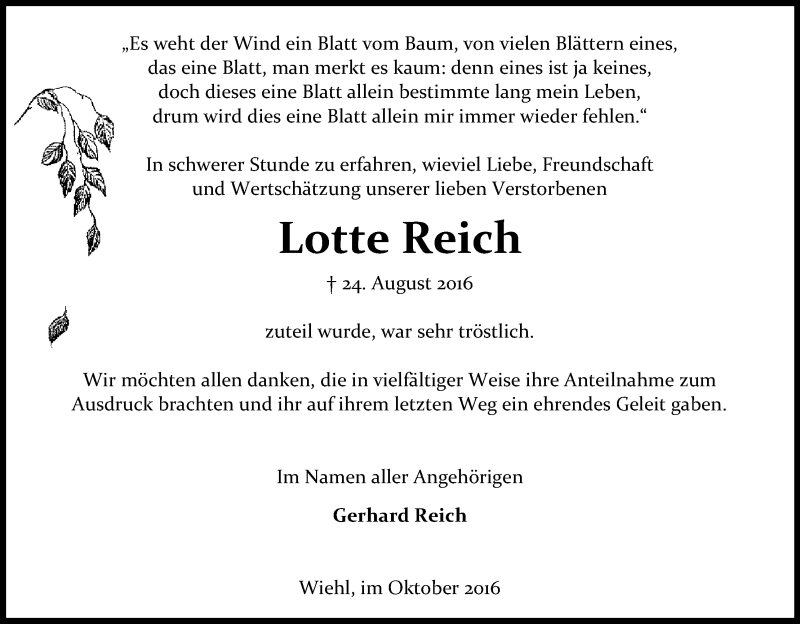 „Es weht der Wind ein Blatt vom Baum, von vielen Blättern eines,
das eine Blatt, man merkt es kaum: denn eines ist ja keines,
doch dieses eine Blatt allein bestimmte lang mein Leben,
drum wird dies eine Blatt allein mir immer wieder fehlen.“

In schwerer Stunde zu erfahren, wieviel Liebe, Freundschaft
und Wertschätzung unserer lieben Verstorbenen

Lotte Reich

† 24. August 2016

zuteil wurde, war sehr tröstlich.

Wir möchten allen danken, die in vielfältiger Weise ihre Anteilnahme zum Ausdruck brachten und ihr auf ihrem letzten Weg ein ehrendes Geleit gaben.

Im Namen aller Angehörigen

Gerhard Reich

Wiehl, im Oktober 2016